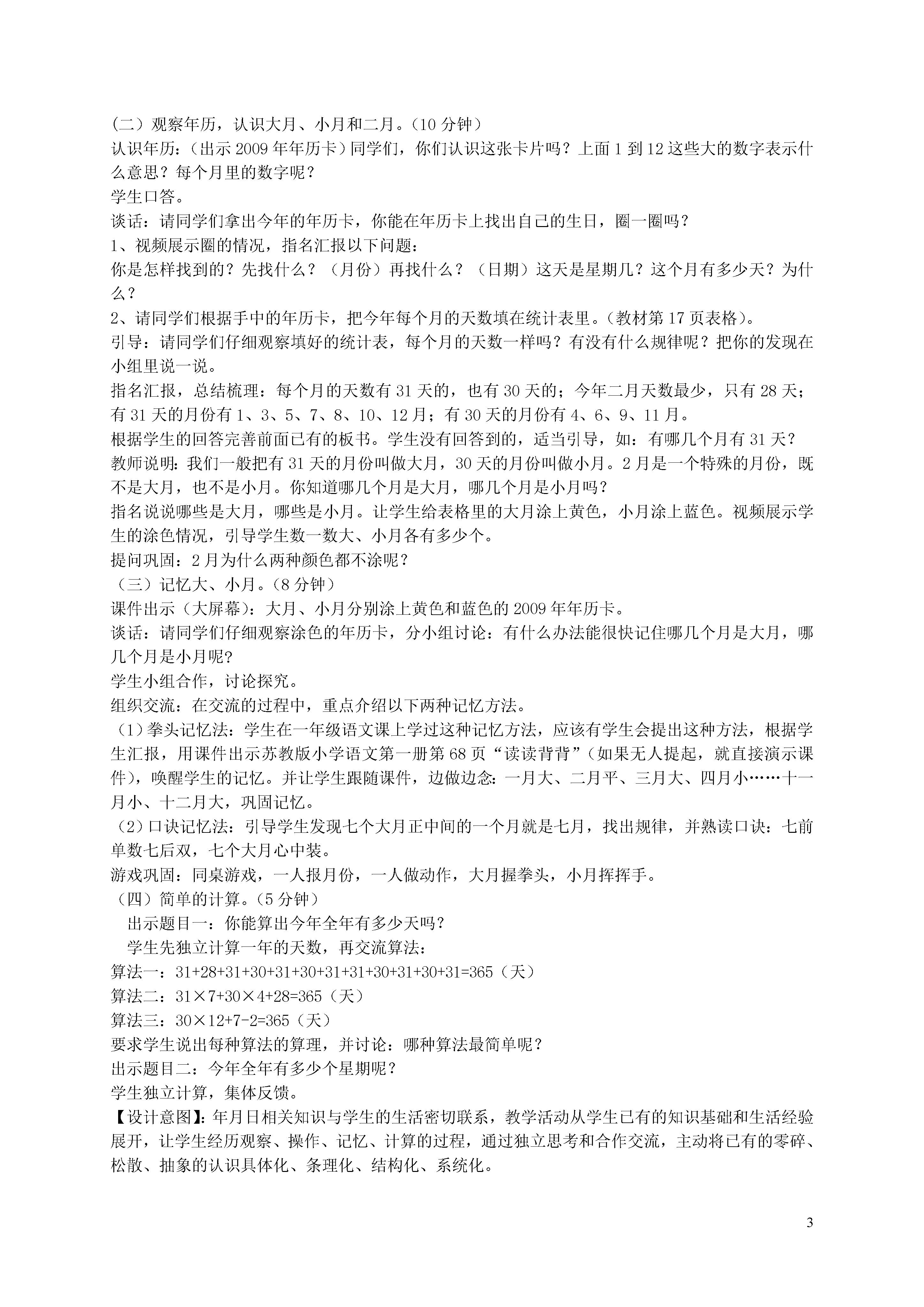 （二）观察年历，认识大月、小月和二月。（10 分钟）
认识年历：（出示 2009 年年历卡）同学们，你们认识这张卡片吗？上面 1 到 12 这些大的数字表示什么意思？每个月里的数字呢？
学生口答。
谈话：请同学们拿出今年的年历卡，你能在年历卡上找出自己的生日，圈一圈吗？
1、视频展示圈的情况，指名汇报以下问题：
你是怎样找到的？先找什么？（月份）再找什么？（日期）这天是星期几？这个月有多少天？为什么？
2、请同学们根据手中的年历卡，把今年每个月的天数填在统计表里。（教材第 17 页表格）。
引导：请同学们仔细观察填好的统计表，每个月的天数一样吗？有没有什么规律呢？把你的发现在小组里说一说。
指名汇报，总结梳理：每个月的天数有 31 天的，也有 30 天的；今年二月天数最少，只有 28 天；有 31 天的月份有 1、3、5、7、8、10、12 月；有 30 天的月份有 4、6、9、11 月。
根据学生的回答完善前面已有的板书。学生没有回答到的，适当引导，如：有哪几个月有 31 天？
教师说明：我们一般把有 31 天的月份叫做大月，30 天的月份叫做小月。2 月是一个特殊的月份，既不是大月，也不是小月。你知道哪几个月是大月，哪几个月是小月吗？
指名说说哪些是大月，哪些是小月。让学生给表格里的大月涂上黄色，小月涂上蓝色。视频展示学生的涂色情况，引导学生数一数大、小月各有多少个。
提问巩固：2 月为什么两种颜色都不涂呢？
（三）记忆大、小月。（8 分钟）
课件出示（大屏幕）：大月、小月分别涂上黄色和蓝色的 2009 年年历卡。
谈话：请同学们仔细观察涂色的年历卡，分小组讨论：有什么办法能很快记住哪几个月是大月，哪几个月是小月呢？
学生小组合作，讨论探究。
组织交流：在交流的过程中，重点介绍以下两种记忆方法。
（1）拳头记忆法：学生在一年级语文课上学过这种记忆方法，应该有学生会提出这种方法，根据学生汇报，用课件出示苏教版小学语文第一册第 68 页“读读背背”（如果无人提起，就直接演示课件），唤醒学生的记忆。并让学生跟随课件，边做边念：一月大、二月平、三月大、四月小……十一月小、十二月大，巩固记忆。
（2）口诀记忆法：引导学生发现七个大月正中间的一个月就是七月，找出规律，并熟读口诀：七前单数七后双，七个大月心中装。
游戏巩固：同桌游戏，一人报月份，一人做动作，大月握拳头，小月挥挥手。
（四）简单的计算。（5 分钟）
出示题目一：你能算出今年全年有多少天吗？
学生先独立计算一年的天数，再交流算法：
算法一：31+28+31+30+31+30+31+31+30+31+30+31=365（天）
算法二：31×7+30×4+28=365（天）
算法三：30×12+7-2=365（天）
要求学生说出每种算法的算理，并讨论：哪种算法最简单呢？
出示题目二：今年全年有多少个星期呢？
学生独立计算，集体反馈。
【设计意图】：年月日相关知识与学生的生活密切联系，教学活动从学生已有的知识基础和生活经验展开，让学生经历观察、操作、记忆、计算的过程，通过独立思考和合作交流，主动将已有的零碎、松散、抽象的认识具体化、条理化、结构化、系统化。

3